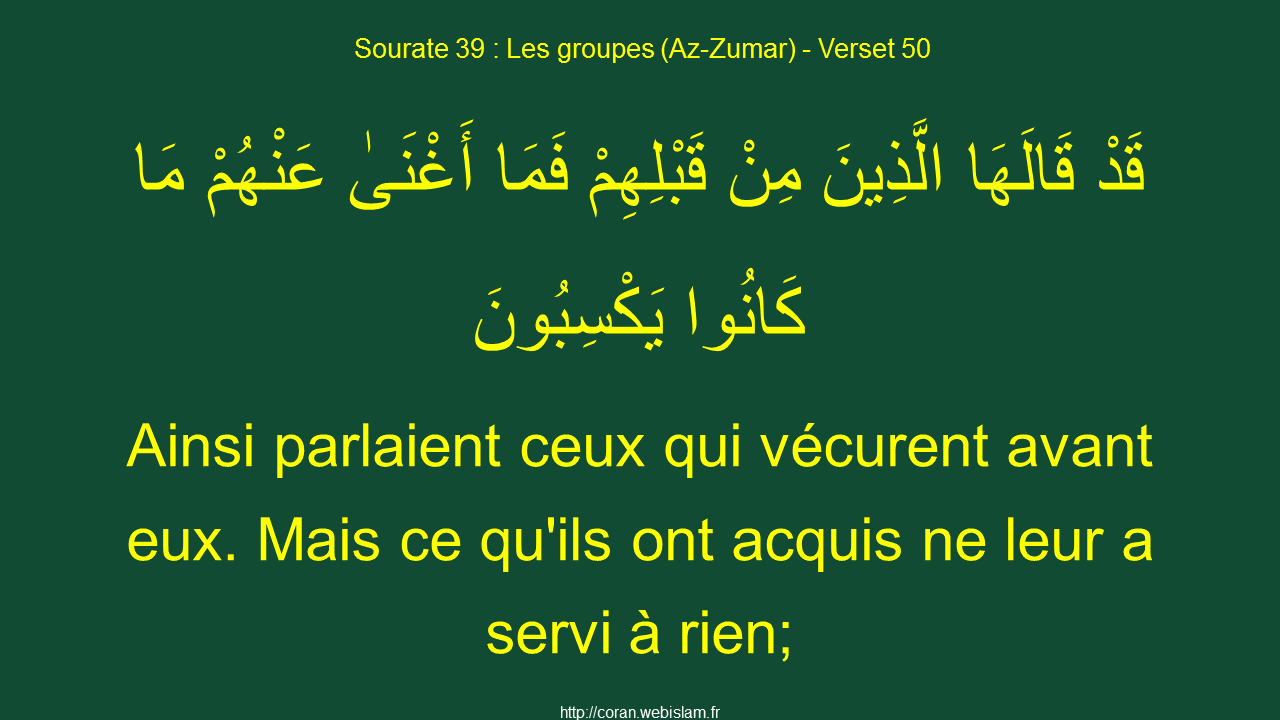 Sourate 39 : Les groupes (Az-Zumar) - Verset 50

قَدْ قَالَهَا الَّذِينَ مِنْ قَبْلِهِمْ فَمَا أَغْنَىٰ عَنْهُمْ مَا كَانُوا يَكْسِبُونَ

Ainsi parlaient ceux qui vécurent avant eux. Mais ce qu'ils ont acquis ne leur a servi à rien;

http://coran.webislam.fr